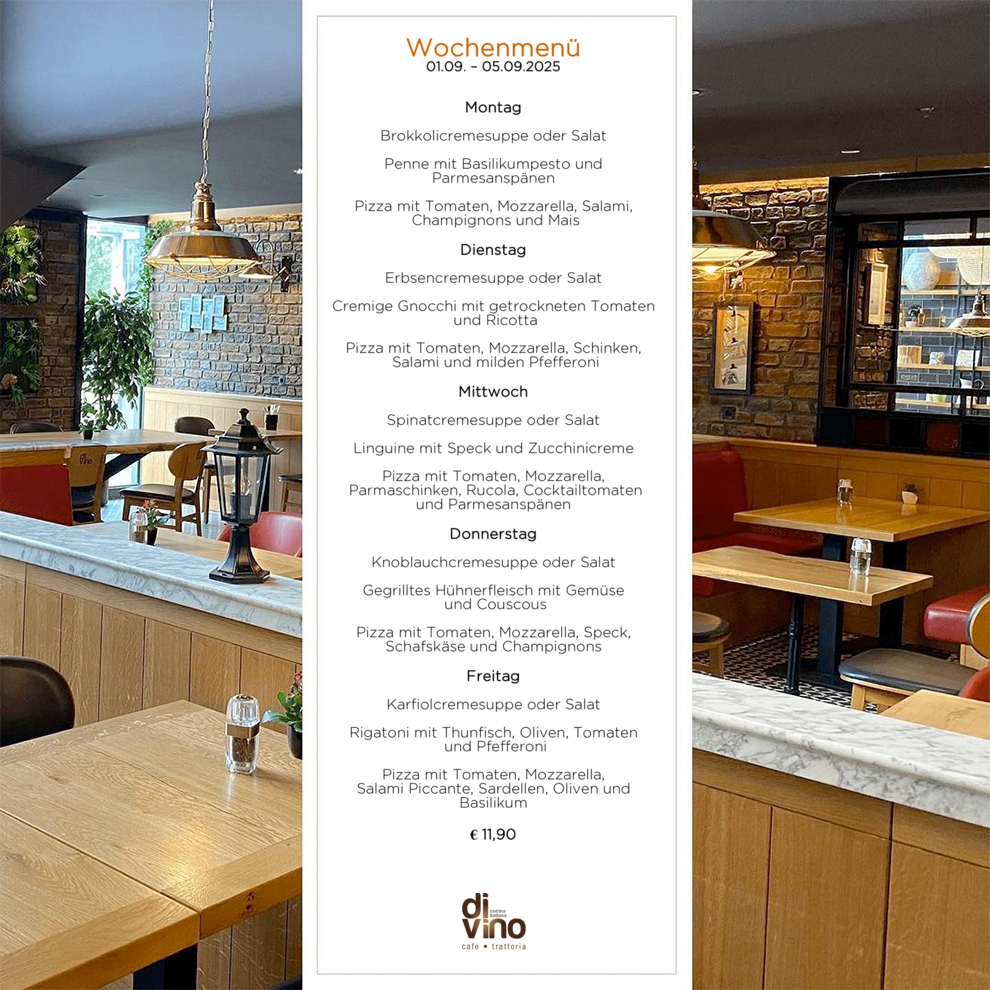 Wochenmenü
01.09. - 05.09.2025

Montag

Brokkolicremesuppe oder Salat

Penne mit Basilikumpesto und Parmesanspänen

Pizza mit Tomaten, Mozzarella, Salami, Champignons und Mais

Dienstag

Erbsencremesuppe oder Salat

Cremige Gnocchi mit getrockneten Tomaten und Ricotta

Pizza mit Tomaten, Mozzarella, Schinken, Salami und milden Pfefferoni

Mittwoch

Spinatcremesuppe oder Salat

Linguine mit Speck und Zucchinicreme

Pizza mit Tomaten, Mozzarella, Parmaschinken, Rucola, Cocktailtomaten und Parmesanspänen

Donnerstag

Knoblauchcremesuppe oder Salat

Gegrilltes Hühnerfleisch mit Gemüse und Couscous

Pizza mit Tomaten, Mozzarella, Speck, Schafskäse und Champignons

Freitag

Karfiolcremesuppe oder Salat

Rigatoni mit Thunfisch, Oliven, Tomaten und Pfefferoni

Pizza mit Tomaten, Mozzarella, Salami Piccante, Sardellen, Oliven und Basilikum

€ 11,90

di vino
cucina italiana
cafe • trattoria